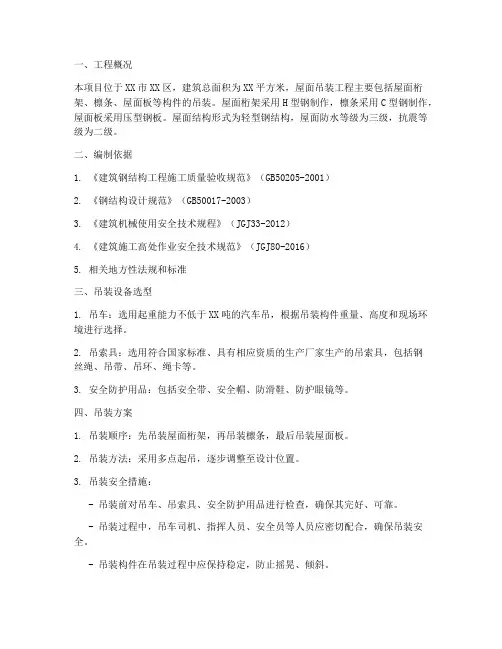 一、工程概况

本项目位于XX市XX区，建筑总面积为XX平方米，屋面吊装工程主要包括屋面桁架、檩条、屋面板等构件的吊装。屋面桁架采用H型钢制作，檩条采用C型钢制作，屋面板采用压型钢板。屋面结构形式为轻型钢结构，屋面防水等级为三级，抗震等级为二级。

二、编制依据

1. 《建筑钢结构工程施工质量验收规范》（GB50205-2001）

2. 《钢结构设计规范》（GB50017-2003）

3. 《建筑机械使用安全技术规程》（JGJ33-2012）

4. 《建筑施工高处作业安全技术规范》（JGJ80-2016）

5. 相关地方性法规和标准

三、吊装设备选型

1. 吊车：选用起重能力不低于XX吨的汽车吊，根据吊装构件重量、高度和现场环境进行选择。

2. 吊索具：选用符合国家标准、具有相应资质的生产厂家生产的吊索具，包括钢丝绳、吊带、吊环、绳卡等。

3. 安全防护用品：包括安全带、安全帽、防滑鞋、防护眼镜等。

四、吊装方案

1. 吊装顺序：先吊装屋面桁架，再吊装檩条，最后吊装屋面板。

2. 吊装方法：采用多点起吊，逐步调整至设计位置。

3. 吊装安全措施：

- 吊装前对吊车、吊索具、安全防护用品进行检查，确保其完好、可靠。

- 吊装过程中，吊车司机、指挥人员、安全员等人员应密切配合，确保吊装安全。

- 吊装构件在吊装过程中应保持稳定，防止摇晃、倾斜。